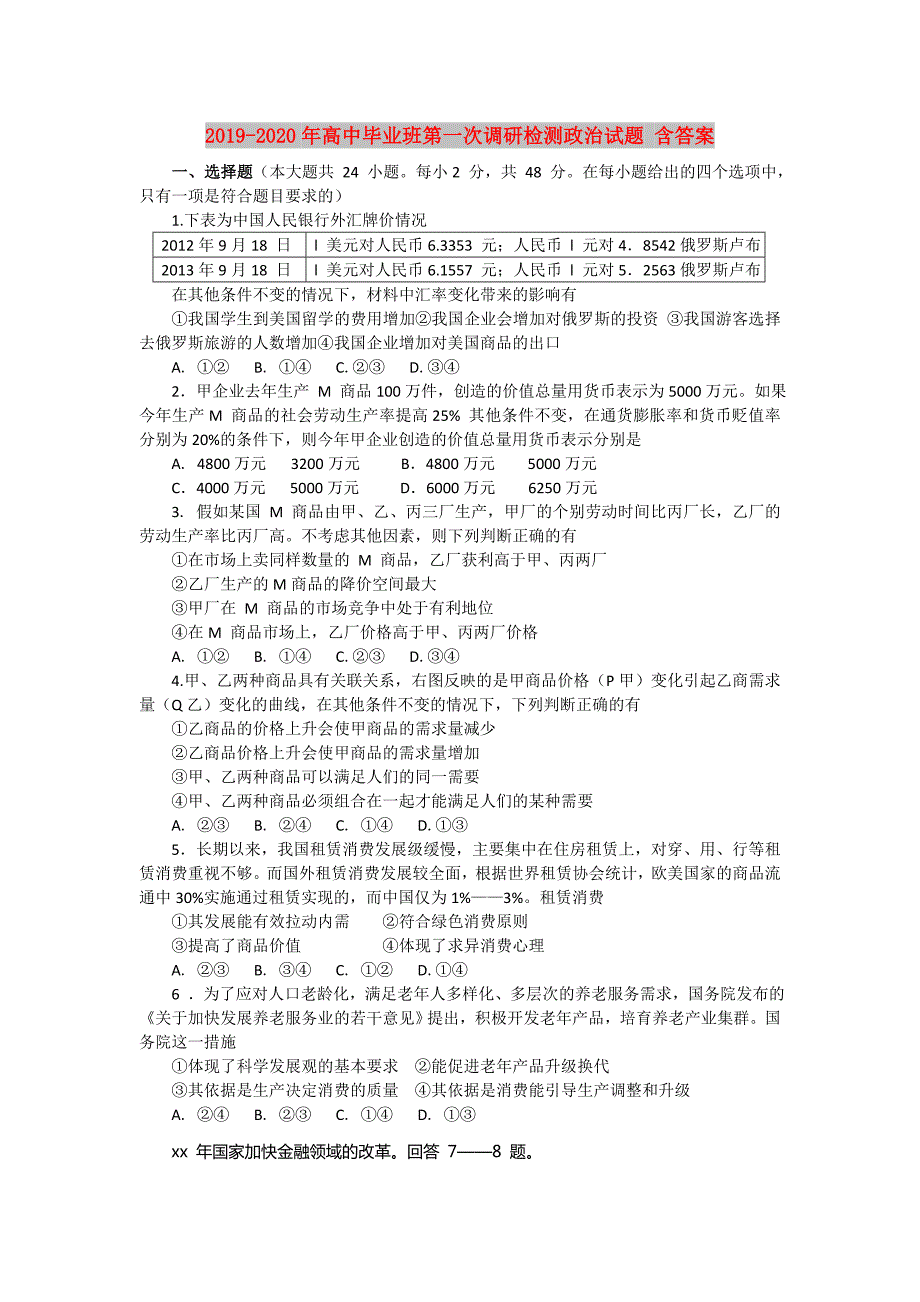 2019-2020年高中毕业班第一次调研检测政治试题 含答案

一、选择题（本大题共 24 小题。每小 2 分，共 48 分。在每小题给出的四个选项中，只有一项是符合题目要求的）

1.下表为中国人民银行外汇牌价情况

| 2012年9月18 日 | I 美元对人民币 6.3353 元；人民币 I 元对 4．8542 俄罗斯卢布 |
|---|---|
| 2013年9月18 日 | I 美元对人民币 6.1557 元；人民币 I 元对 5．2563 俄罗斯卢布 |

在其他条件不变的情况下，材料中汇率变化带来的影响有

①我国学生到美国留学的费用增加②我国企业会增加对俄罗斯的投资 ③我国游客选择去俄罗斯旅游的人数增加④我国企业增加对美国商品的出口

A. ①② B. ①④ C.②③ D.③④

2．甲企业去年生产 M 商品 100 万件，创造的价值总量用货币表示为 5000 万元。如果今年生产 M 商品的社会劳动生产率提高 25% 其他条件不变，在通货膨胀率和货币贬值率分别为 20%的条件下，则今年甲企业创造的价值总量用货币表示分别是

A. 4800 万元 3200 万元 B．4800 万元 5000 万元

C．4000 万元 5000 万元 D．6000 万元 6250 万元

3. 假如某国 M 商品由甲、乙、丙三厂生产，甲厂的个别劳动时间比丙厂长，乙厂的劳动生产率比丙厂高。不考虑其他因素，则下列判断正确的有

①在市场上卖同样数量的 M 商品，乙厂获利高于甲、丙两厂

②乙厂生产的 M 商品的降价空间最大

③甲厂在 M 商品的市场竞争中处于有利地位

④在 M 商品市场上，乙厂价格高于甲、丙两厂价格

A. ①② B. ①④ C.②③ D.③④

4.甲、乙两种商品具有关联关系，右图反映的是甲商品价格（P 甲）变化引起乙商需求量（Q 乙）变化的曲线，在其他条件不变的情况下，下列判断正确的有

①乙商品的价格上升会使甲商品的需求量减少

②乙商品价格上升会使甲商品的需求量增加

③甲、乙两种商品可以满足人们的同一需要

④甲、乙两种商品必须组合在一起才能满足人们的某种需要

A. ②③ B. ②④ C. ①④ D.①③

5．长期以来，我国租赁消费发展级缓慢，主要集中在住房租赁上，对穿、用、行等租赁消费重视不够。而国外租赁消费发展较全面，根据世界租赁协会统计，欧美国家的商品流通中 30%实施通过租赁实现的，而中国仅为 1%——3%。租赁消费

①其发展能有效拉动内需 ②符合绿色消费原则

③提高了商品价值 ④体现了求异消费心理

A. ②③ B. ③④ C. ①② D.①④

6．为了应对人口老龄化，满足老年人多样化、多层次的养老服务需求，国务院发布的《关于加快发展养老服务业的若干意见》提出，积极开发老年产品，培育养老产业集群。国务院这一措施

①体现了科学发展观的基本要求 ②能促进老年产品升级换代

③其依据是生产决定消费的质量 ④其依据是消费能引导生产调整和升级

A. ②④ B. ②③ C. ①④ D. ①③

xx 年国家加快金融领域的改革。回答 7——8 题。